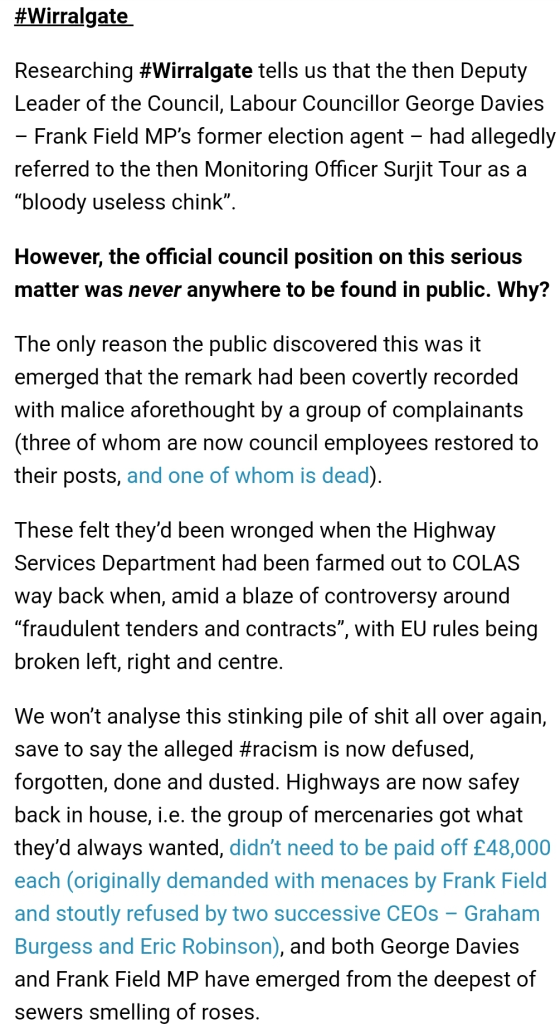 #Wirralgate

Researching #Wirralgate tells us that the then Deputy Leader of the Council, Labour Councillor George Davies – Frank Field MP's former election agent – had allegedly referred to the then Monitoring Officer Surjit Tour as a "bloody useless chink".

However, the official council position on this serious matter was never anywhere to be found in public. Why?

The only reason the public discovered this was it emerged that the remark had been covertly recorded with malice aforethought by a group of complainants (three of whom are now council employees restored to their posts, and one of whom is dead).

These felt they'd been wronged when the Highway Services Department had been farmed out to COLAS way back when, amid a blaze of controversy around "fraudulent tenders and contracts", with EU rules being broken left, right and centre.

We won't analyse this stinking pile of shit all over again, save to say the alleged #racism is now defused, forgotten, done and dusted. Highways are now safey back in house, i.e. the group of mercenaries got what they'd always wanted, didn't need to be paid off £48,000 each (originally demanded with menaces by Frank Field and stoutly refused by two successive CEOs – Graham Burgess and Eric Robinson), and both George Davies and Frank Field MP have emerged from the deepest of sewers smelling of roses.